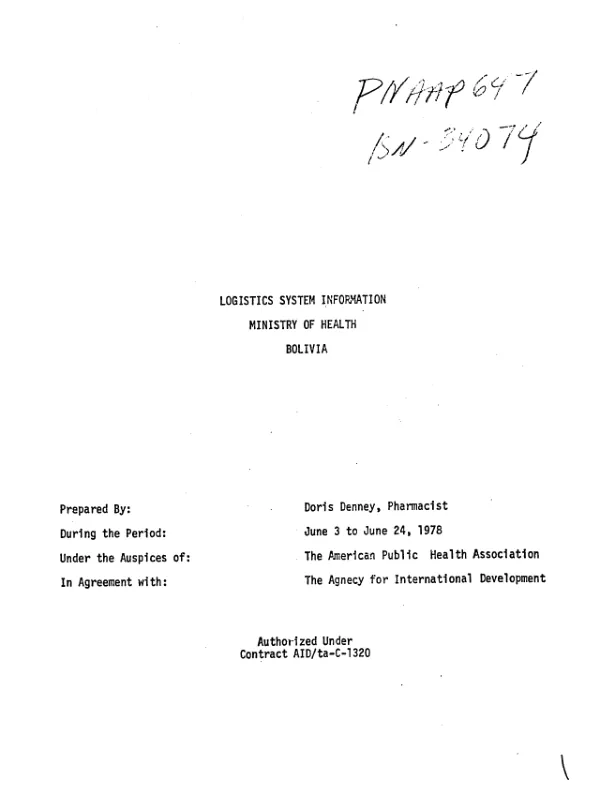 PNAAP647
ISN-34074

LOGISTICS SYSTEM INFORMATION
MINISTRY OF HEALTH
BOLIVIA

Prepared By: Doris Denney, Pharmacist
During the Period: June 3 to June 24, 1978
Under the Auspices of: The American Public Health Association
In Agreement with: The Agnecy for International Development

Authorized Under
Contract AID/ta-C-1320